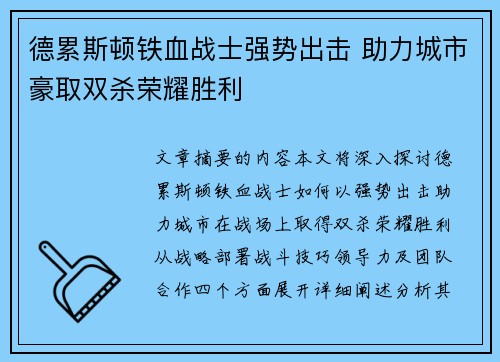 德累斯顿铁血战士强势出击 助力城市豪取双杀荣耀胜利

文章摘要的内容本文将深入探讨德累斯顿铁血战士如何以强势出击助力城市在战场上取得双杀荣耀胜利从战略部署战斗技巧领导力及团队合作四个方面展开详细阐述分析其